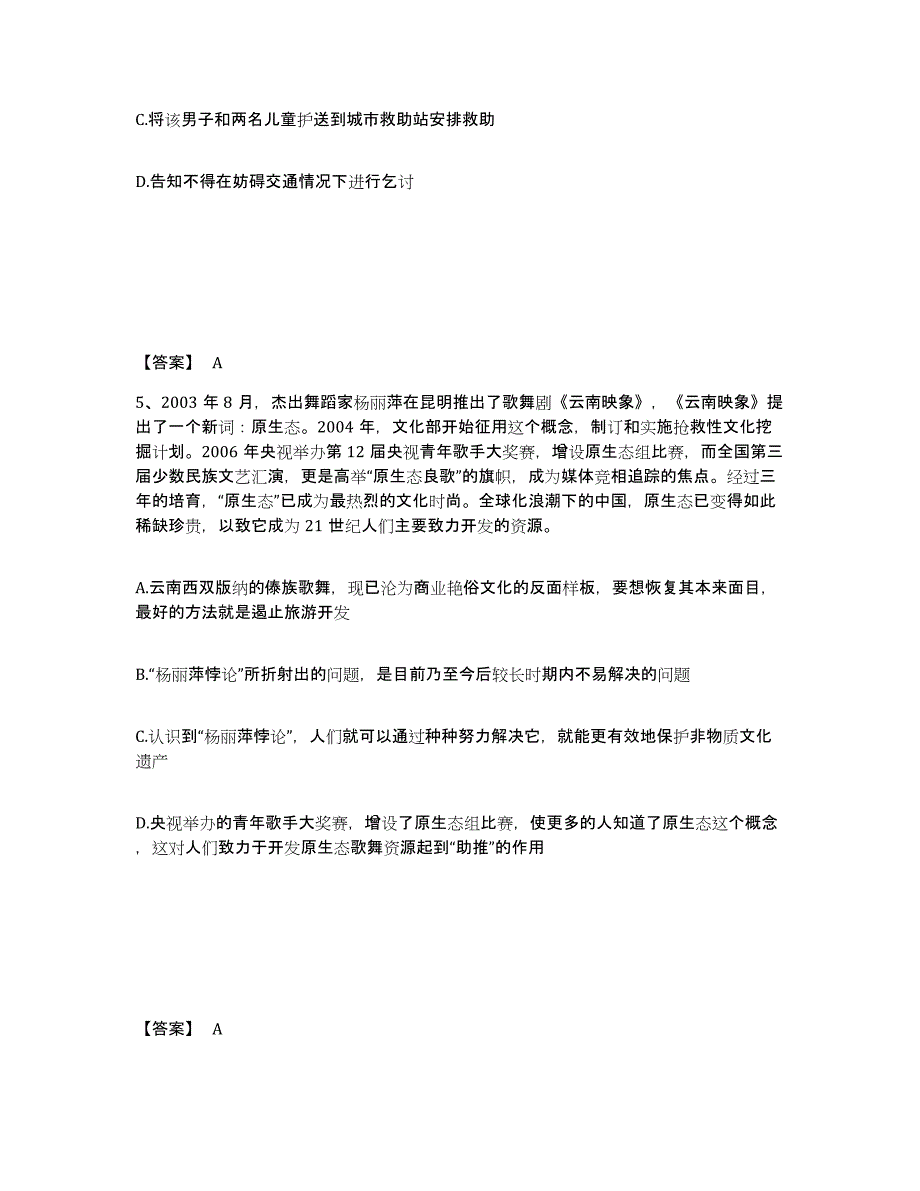 C.将该男子和两名儿童护送到城市救助站安排救助

D.告知不得在妨碍交通情况下进行乞讨

【答案】 A

5、2003 年 8 月，杰出舞蹈家杨丽萍在昆明推出了歌舞剧《云南映象》，《云南映象》提出了一个新词：原生态。2004 年，文化部开始征用这个概念，制订和实施抢救性文化挖掘计划。2006 年央视举办第 12 届央视青年歌手大奖赛，增设原生态组比赛，而全国第三届少数民族文艺汇演，更是高举“原生态良歌”的旗帜，成为媒体竞相追踪的焦点。经过三年的培育，“原生态”已成为最热烈的文化时尚。全球化浪潮下的中国，原生态已变得如此稀缺珍贵，以致它成为 21 世纪人们主要致力开发的资源。

A.云南西双版纳的傣族歌舞，现已沦为商业艳俗文化的反面样板，要想恢复其本来面目，最好的方法就是遏止旅游开发

B.“杨丽萍悖论”所折射出的问题，是目前乃至今后较长时期内不易解决的问题

C.认识到“杨丽萍悖论”，人们就可以通过种种努力解决它，就能更有效地保护非物质文化遗产

D.央视举办的青年歌手大奖赛，增设了原生态组比赛，使更多的人知道了原生态这个概念，这对人们致力于开发原生态歌舞资源起到“助推”的作用

【答案】 A